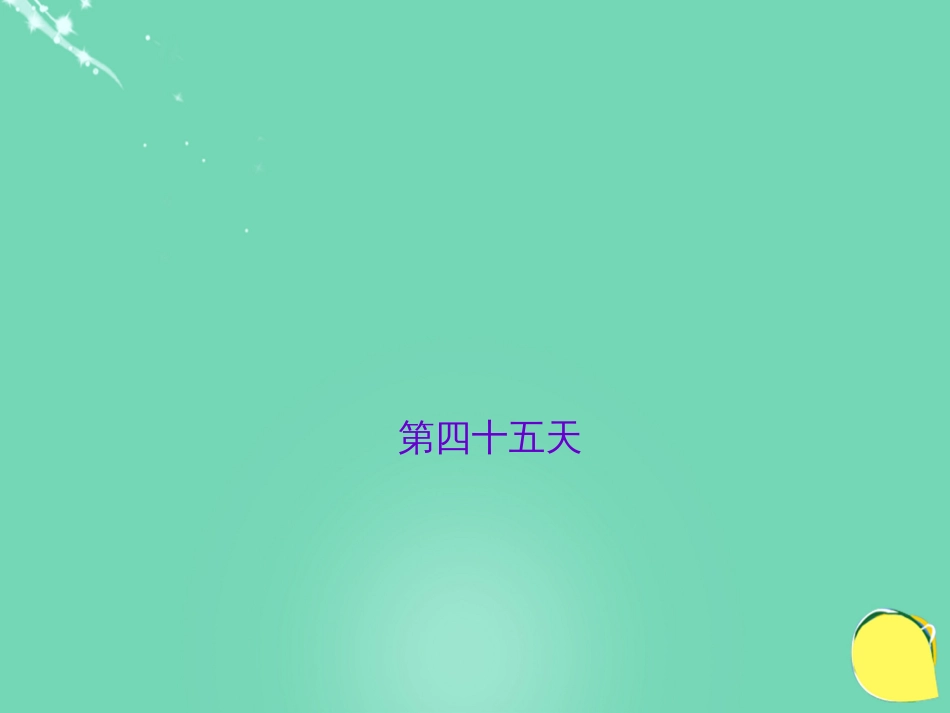 第四十五天